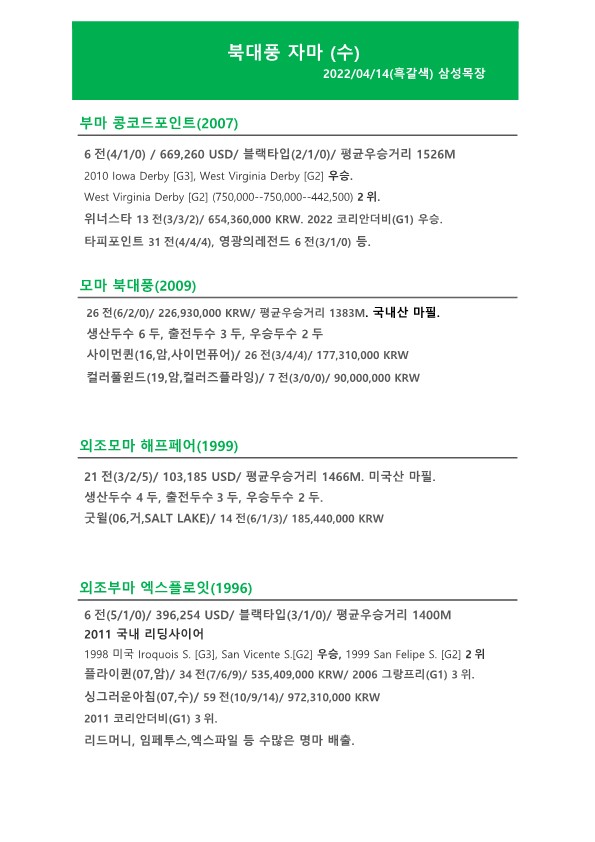 북대풍 자마 (수)
2022/04/14(흑갈색) 삼성목장

부마 콩코드포인트(2007)

6 전(4/1/0) / 669,260 USD/ 블랙타입(2/1/0)/ 평균우승거리 1526M
2010 Iowa Derby [G3], West Virginia Derby [G2] 우승.
West Virginia Derby [G2] (750,000--750,000--442,500) 2 위.
위너스타 13 전(3/3/2)/ 654,360,000 KRW. 2022 코리안더비(G1) 우승.
타피포인트 31 전(4/4/4), 영광의레전드 6 전(3/1/0) 등.

모마 북대풍(2009)

26 전(6/2/0)/ 226,930,000 KRW/ 평균우승거리 1383M. 국내산 마필.
생산두수 6 두, 출전두수 3 두, 우승두수 2 두
사이먼퀸(16,암,사이먼퓨어)/ 26 전(3/4/4)/ 177,310,000 KRW
컬러풀윈드(19,암,컬러즈플라잉)/ 7 전(3/0/0)/ 90,000,000 KRW

외조모마 해프페어(1999)

21 전(3/2/5)/ 103,185 USD/ 평균우승거리 1466M. 미국산 마필.
생산두수 4 두, 출전두수 3 두, 우승두수 2 두.
굿윌(06,거,SALT LAKE)/ 14 전(6/1/3)/ 185,440,000 KRW

외조부마 엑스플로잇(1996)

6 전(5/1/0)/ 396,254 USD/ 블랙타입(3/1/0)/ 평균우승거리 1400M
2011 국내 리딩사이어
1998 미국 Iroquois S. [G3], San Vicente S.[G2] 우승, 1999 San Felipe S. [G2] 2 위
플라이퀸(07,암)/ 34 전(7/6/9)/ 535,409,000 KRW/ 2006 그랑프리(G1) 3 위.
싱그러운아침(07,수)/ 59 전(10/9/14)/ 972,310,000 KRW
2011 코리안더비(G1) 3 위.
리드머니, 임페투스,엑스파일 등 수많은 명마 배출.